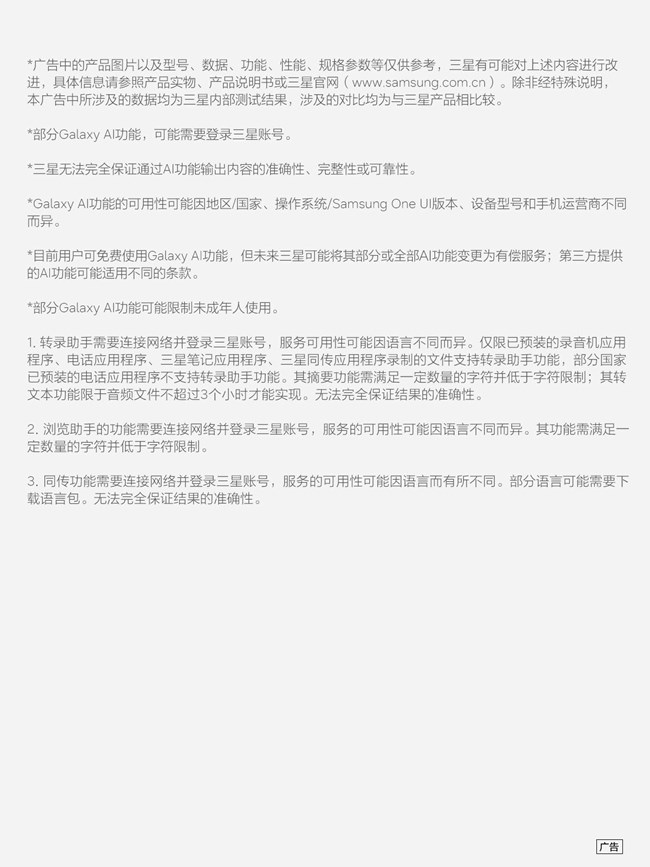 *广告中的产品图片以及型号、数据、功能、性能、规格参数等仅供参考，三星有可能对上述内容进行改进，具体信息请参照产品实物、产品说明书或三星官网（www.samsung.com.cn）。除非经特殊说明，本广告中所涉及的数据均为三星内部测试结果，涉及的对比均为与三星产品相比较。

*部分Galaxy AI功能，可能需要登录三星账号。

*三星无法完全保证通过AI功能输出内容的准确性、完整性或可靠性。

*Galaxy AI功能的可用性可能因地区/国家、操作系统/Samsung One UI版本、设备型号和手机运营商不同而异。

*目前用户可免费使用Galaxy AI功能，但未来三星可能将其部分或全部AI功能变更为有偿服务；第三方提供的AI功能可能适用不同的条款。

*部分Galaxy AI功能可能限制未成年人使用。

1.转录助手需要连接网络并登录三星账号，服务可用性可能因语言不同而异。仅限已预装的录音机应用程序、电话应用程序、三星笔记应用程序、三星同传应用程序录制的文件支持转录助手功能，部分国家已预装的电话应用程序不支持转录助手功能。其摘要功能需满足一定数量的字符并低于字符限制；其转文本功能限于音频文件不超过3个小时才能实现。无法完全保证结果的准确性。

2.浏览助手的功能需要连接网络并登录三星账号，服务的可用性可能因语言不同而异。其功能需满足一定数量的字符并低于字符限制。

3.同传功能需要连接网络并登录三星账号，服务的可用性可能因语言而有所不同。部分语言可能需要下载语言包。无法完全保证结果的准确性。

广告